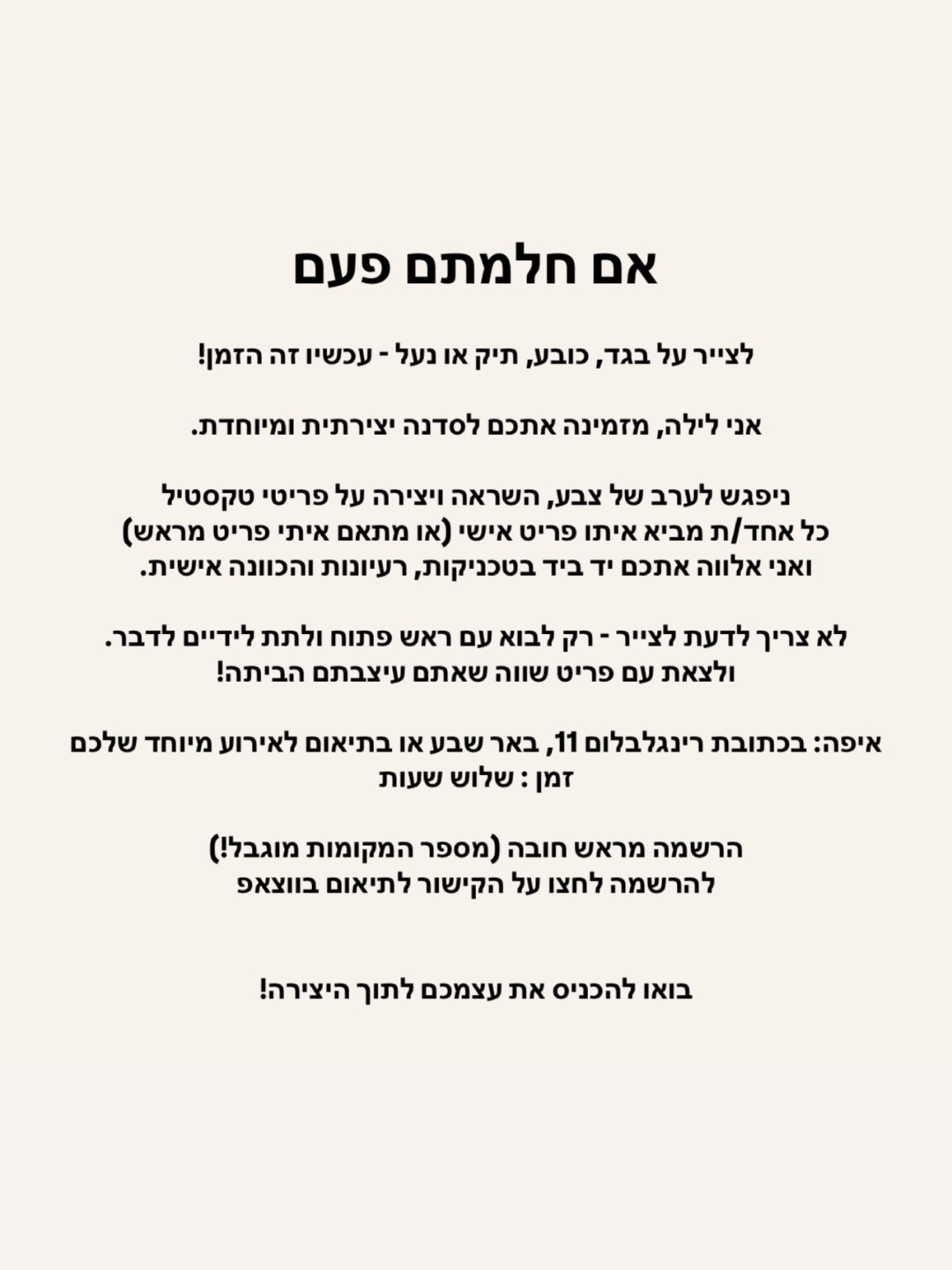 אם חלמתם פעם

לצייר על בגד, כובע, תיק או נעל - עכשיו זה הזמן!

אני לילה, מזמינה אתכם לסדנה יצירתית ומיוחדת.

ניפגש לערב של צבע, השראה ויצירה על פריטי טקסטיל
כל אחד/ת מביא איתו פריט אישי (או מתאם איתי פריט מראש)
ואני אלווה אתכם יד ביד בטכניקות, רעיונות והכוונה אישית.

לא צריך לדעת לצייר - רק לבוא עם ראש פתוח ולתת לידיים לדבר.
ולצאת עם פריט שווה שאתם עיצבתם הביתה!

איפה: בכתובת רינגלבלום 11, באר שבע או בתיאום לאירוע מיוחד שלכם
זמן : שלוש שעות

הרשמה מראש חובה (מספר המקומות מוגבל!)
להרשמה לחצו על הקישור לתיאום בווצאפ

בואו להכניס את עצמכם לתוך היצירה!